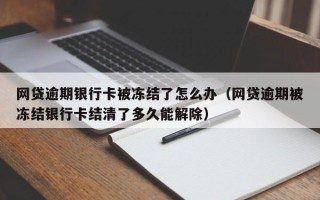 网贷逾期银行卡被冻结了怎么办（网贷逾期被冻结银行卡结清了多久能解除）